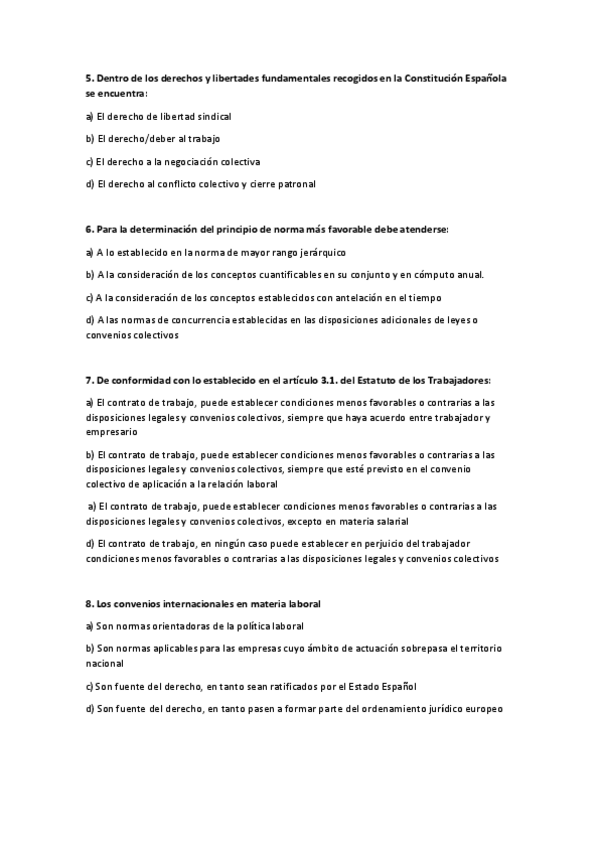 5. Dentro de los derechos y libertades fundamentales recogidos en la Constitución Española se encuentra:

a) El derecho de libertad sindical

b) El derecho/deber al trabajo

c) El derecho a la negociación colectiva

d) El derecho al conflicto colectivo y cierre patronal

6. Para la determinación del principio de norma más favorable debe atenderse:

a) A lo establecido en la norma de mayor rango jerárquico

b) A la consideración de los conceptos cuantificables en su conjunto y en cómputo anual.

c) A la consideración de los conceptos establecidos con antelación en el tiempo

d) A las normas de concurrencia establecidas en las disposiciones adicionales de leyes o convenios colectivos

7. De conformidad con lo establecido en el artículo 3.1. del Estatuto de los Trabajadores:

a) El contrato de trabajo, puede establecer condiciones menos favorables o contrarias a las disposiciones legales y convenios colectivos, siempre que haya acuerdo entre trabajador y empresario

b) El contrato de trabajo, puede establecer condiciones menos favorables o contrarias a las disposiciones legales y convenios colectivos, siempre que esté previsto en el convenio colectivo de aplicación a la relación laboral

a) El contrato de trabajo, puede establecer condiciones menos favorables o contrarias a las disposiciones legales y convenios colectivos, excepto en materia salarial

d) El contrato de trabajo, en ningún caso puede establecer en perjuicio del trabajador condiciones menos favorables o contrarias a las disposiciones legales y convenios colectivos

8. Los convenios internacionales en materia laboral

a) Son normas orientadoras de la política laboral

b) Son normas aplicables para las empresas cuyo ámbito de actuación sobrepasa el territorio nacional

c) Son fuente del derecho, en tanto sean ratificados por el Estado Español

d) Son fuente del derecho, en tanto pasen a formar parte del ordenamiento jurídico europeo